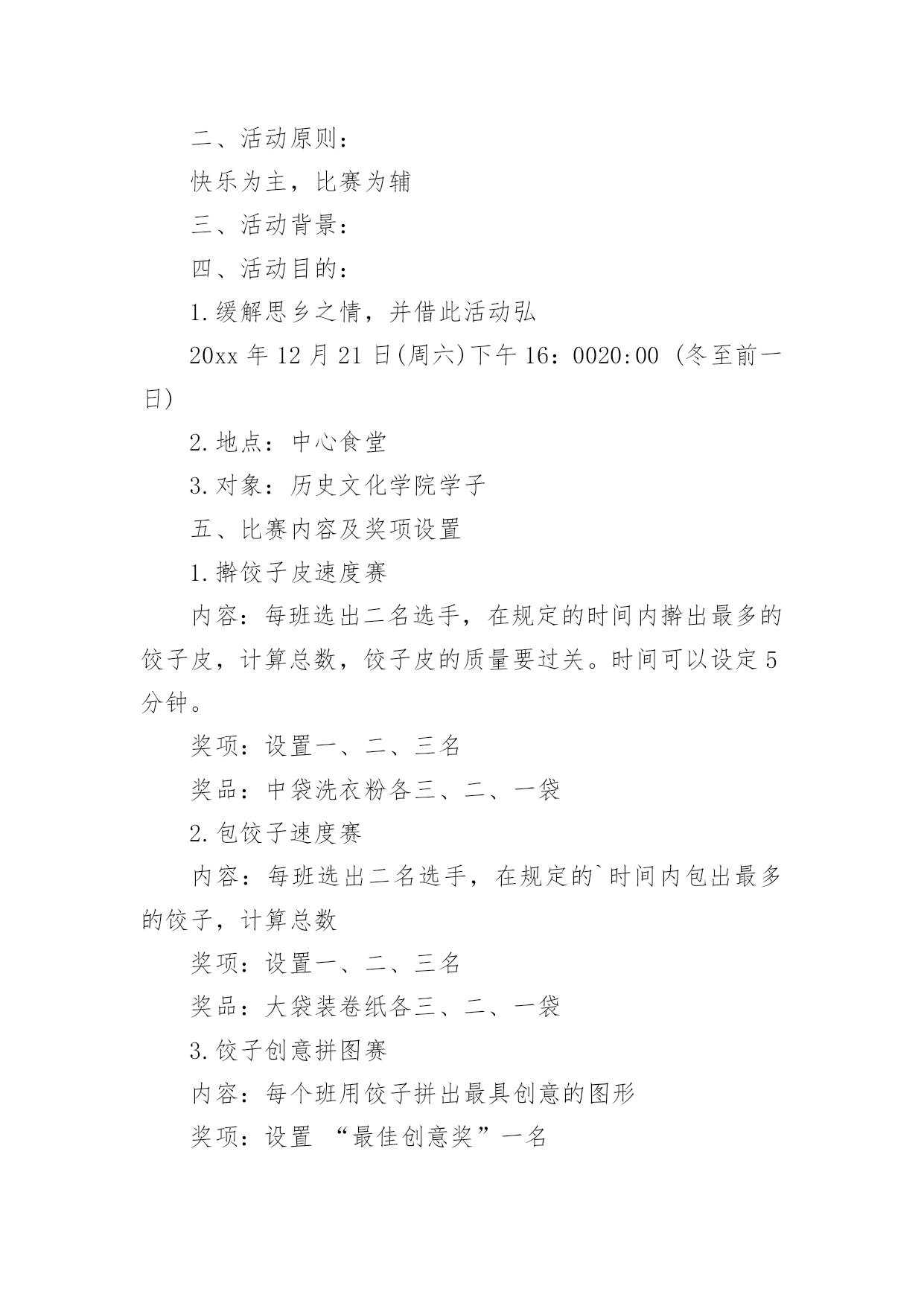 二、活动原则：

快乐为主，比赛为辅

三、活动背景：

四、活动目的：

1.缓解思乡之情，并借此活动弘

20xx 年 12 月 21 日(周六)下午 16：0020:00 (冬至前一日)

2.地点：中心食堂

3.对象：历史文化学院学子

五、比赛内容及奖项设置

1.擀饺子皮速度赛

内容：每班选出二名选手，在规定的时间内擀出最多的饺子皮，计算总数，饺子皮的质量要过关。时间可以设定 5 分钟。

奖项：设置一、二、三名

奖品：中袋洗衣粉各三、二、一袋

2.包饺子速度赛

内容：每班选出二名选手，在规定的`时间内包出最多的饺子，计算总数

奖项：设置一、二、三名

奖品：大袋装卷纸各三、二、一袋

3.饺子创意拼图赛

内容：每个班用饺子拼出最具创意的图形

奖项：设置 “最佳创意奖”一名